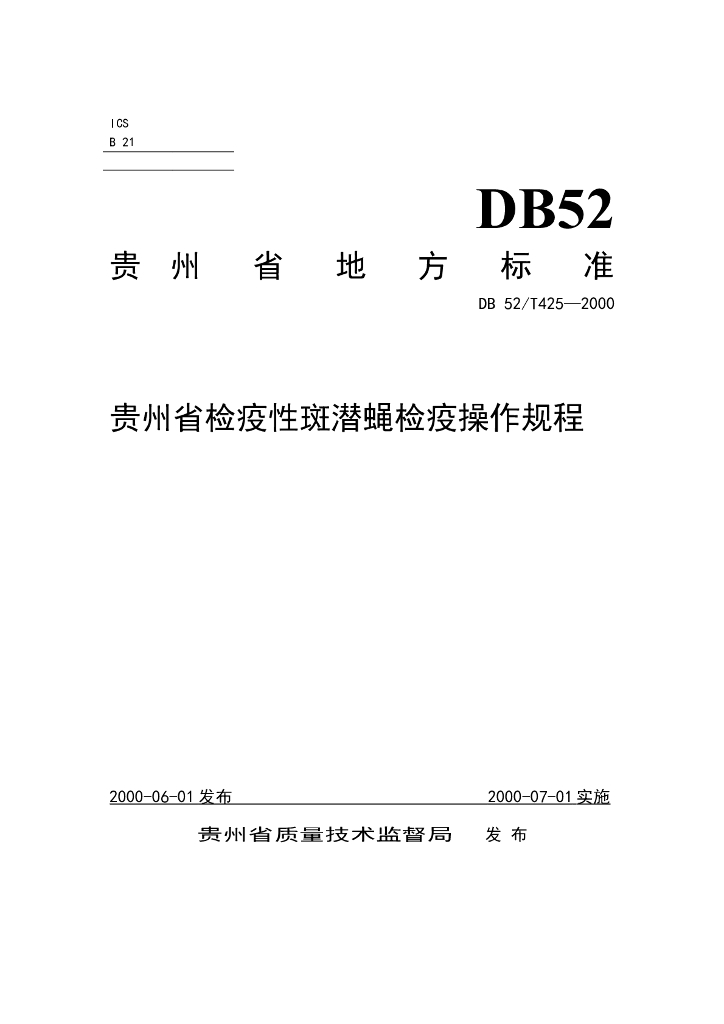 ICS
B 21

DB52

贵州省地方标准

DB 52/T425—2000

贵州省检疫性斑潜蝇检疫操作规程

2000-06-01发布 2000-07-01实施

贵州省质量技术监督局 发布